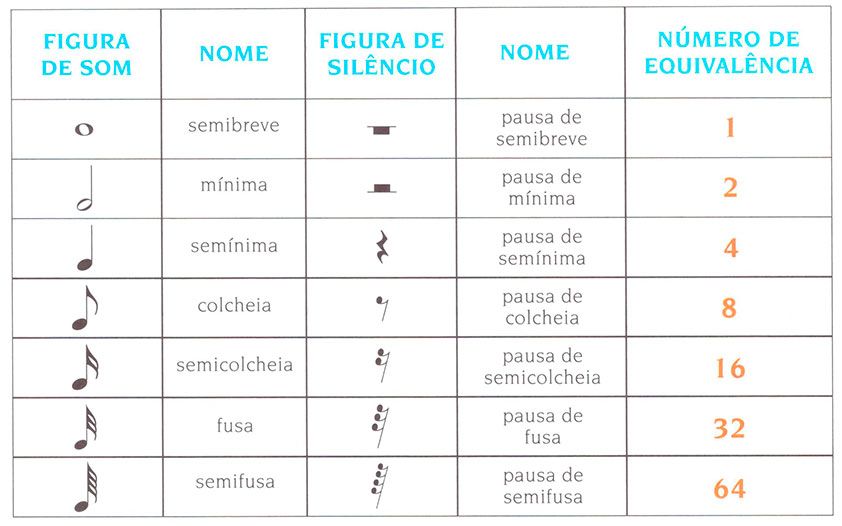 | FIGURA DE SOM | NOME | FIGURA DE SILÊNCIO | NOME | NÚMERO DE EQUIVALÊNCIA |
|---|---|---|---|---|
| | semibreve | | pausa de semibreve | 1 |
| | mínima | | pausa de mínima | 2 |
| | semínima | | pausa de semínima | 4 |
| | colcheia | | pausa de colcheia | 8 |
| | semicolcheia | | pausa de semicolcheia | 16 |
| | fusa | | pausa de fusa | 32 |
| | semifusa | | pausa de semifusa | 64 |